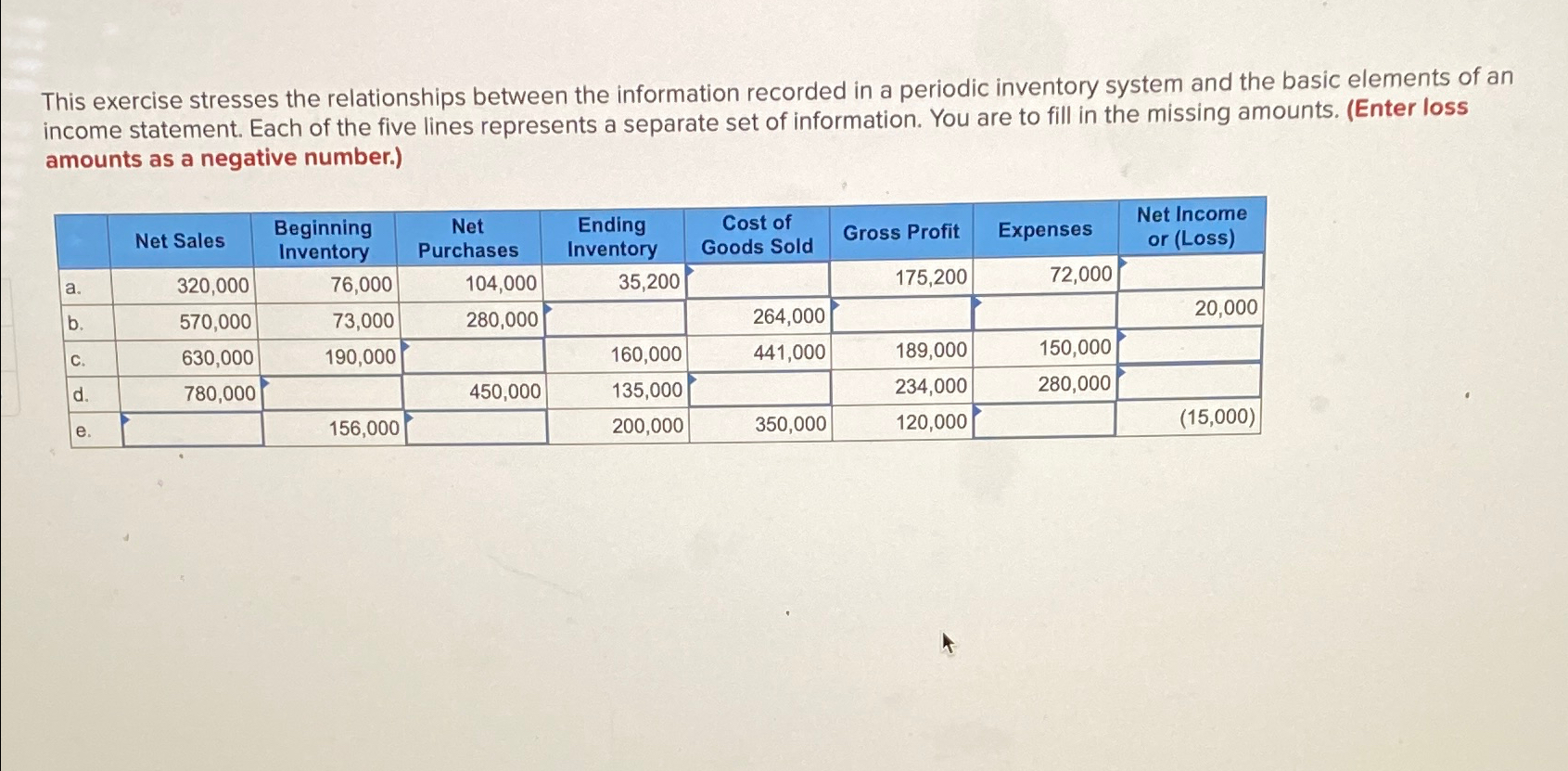 This exercise stresses the relationships between the information recorded in a periodic inventory system and the basic elements of an income statement. Each of the five lines represents a separate set of information. You are to fill in the missing amounts. (Enter loss amounts as a negative number.)

| | Net Sales | Beginning Inventory | Net Purchases | Ending Inventory | Cost of Goods Sold | Gross Profit | Expenses | Net Income or (Loss) |
|---|---|---|---|---|---|---|---|---|
| a. | 320,000 | 76,000 | 104,000 | 35,200 | | 175,200 | 72,000 | |
| b. | 570,000 | 73,000 | 280,000 | | 264,000 | | | 20,000 |
| c. | 630,000 | 190,000 | | 160,000 | 441,000 | 189,000 | 150,000 | |
| d. | 780,000 | | 450,000 | 135,000 | | 234,000 | 280,000 | |
| e. | | 156,000 | | 200,000 | 350,000 | 120,000 | | (15,000) |